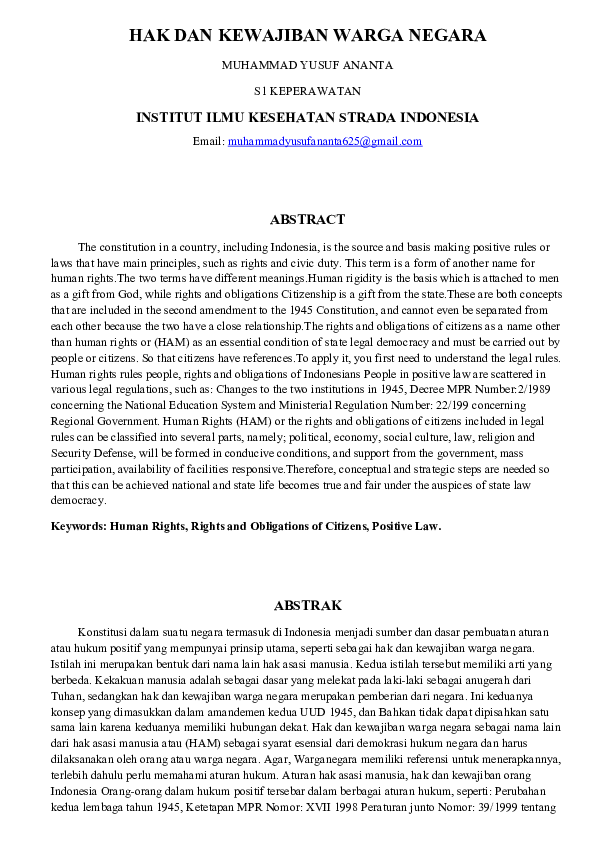 HAK DAN KEWAJIBAN WARGA NEGARA

MUHAMMAD YUSUF ANANTA

S1 KEPERAWATAN

INSTITUT ILMU KESEHATAN STRADA INDONESIA

Email: muhammadyusufananta625@gmail.com

ABSTRACT

The constitution in a country, including Indonesia, is the source and basis making positive rules or laws that have main principles, such as rights and civic duty. This term is a form of another name for human rights.The two terms have different meanings.Human rigidity is the basis which is attached to men as a gift from God, while rights and obligations Citizenship is a gift from the state.These are both concepts that are included in the second amendment to the 1945 Constitution, and cannot even be separated from each other because the two have a close relationship.The rights and obligations of citizens as a name other than human rights or (HAM) as an essential condition of state legal democracy and must be carried out by people or citizens. So that citizens have references.To apply it, you first need to understand the legal rules. Human rights rules people, rights and obligations of Indonesians People in positive law are scattered in various legal regulations, such as: Changes to the two institutions in 1945, Decree MPR Number:2/1989 concerning the National Education System and Ministerial Regulation Number: 22/199 concerning Regional Government. Human Rights (HAM) or the rights and obligations of citizens included in legal rules can be classified into several parts, namely; political, economy, social culture, law, religion and Security Defense, will be formed in conducive conditions, and support from the government, mass participation, availability of facilities responsive.Therefore, conceptual and strategic steps are needed so that this can be achieved national and state life becomes true and fair under the auspices of state law democracy.

Keywords: Human Rights, Rights and Obligations of Citizens, Positive Law.

ABSTRAK

Konstitusi dalam suatu negara termasuk di Indonesia menjadi sumber dan dasar pembuatan aturan atau hukum positif yang mempunyai prinsip utama, seperti sebagai hak dan kewajiban warga negara. Istilah ini merupakan bentuk dari nama lain hak asasi manusia. Kedua istilah tersebut memiliki arti yang berbeda. Kekakuan manusia adalah sebagai dasar yang melekat pada laki-laki sebagai anugerah dari Tuhan, sedangkan hak dan kewajiban warga negara merupakan pemberian dari negara. Ini keduanya konsep yang dimasukkan dalam amandemen kedua UUD 1945, dan Bahkan tidak dapat dipisahkan satu sama lain karena keduanya memiliki hubungan dekat. Hak dan kewajiban warga negara sebagai nama lain dari hak asasi manusia atau (HAM) sebagai syarat esensial dari demokrasi hukum negara dan harus dilaksanakan oleh orang atau warga negara. Agar, Warganegara memiliki referensi untuk menerapkannya, terlebih dahulu perlu memahami aturan hukum. Aturan hak asasi manusia, hak dan kewajiban orang Indonesia Orang-orang dalam hukum positif tersebar dalam berbagai aturan hukum, seperti: Perubahan kedua lembaga tahun 1945, Ketetapan MPR Nomor: XVII 1998 Peraturan junto Nomor: 39/1999 tentang